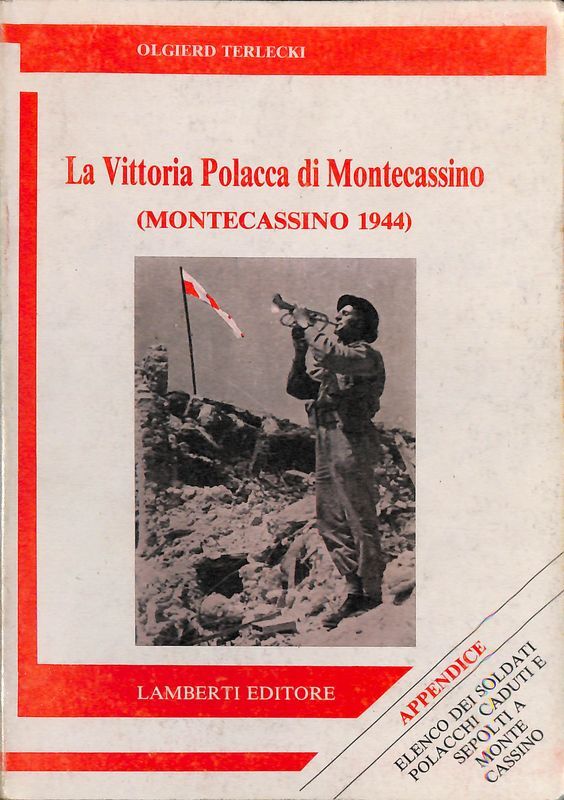 OLGIERD TERLECKI

La Vittoria Polacca di Montecassino

(MONTECASSINO 1944)

LAMBERTI EDITORE

APPENDICE
ELENCO DEI SOLDATI POLACCHI CADUTI E SEPOLTI A MONTE CASSINO